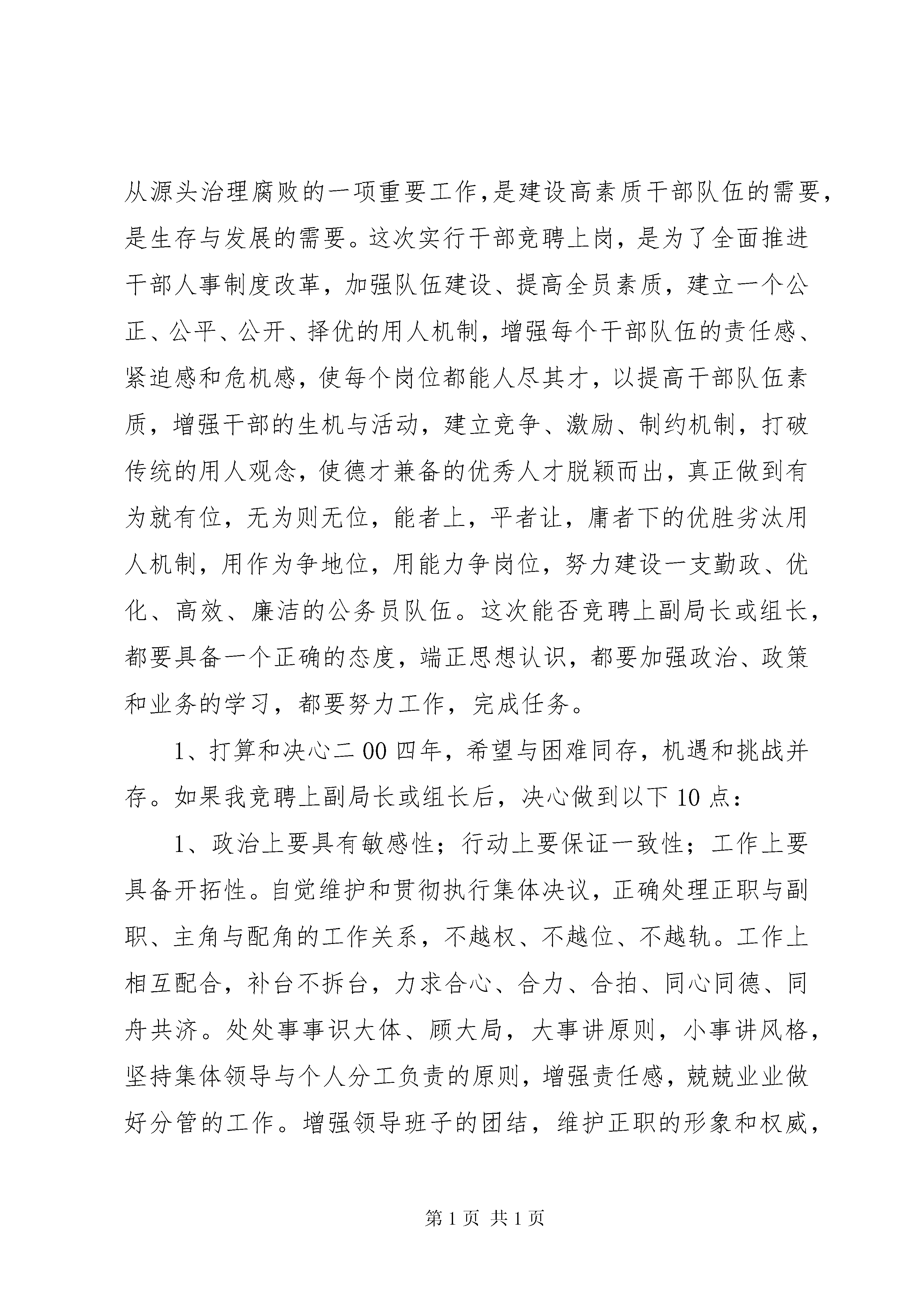 从源头治理腐败的一项重要工作,是建设高素质干部队伍的需要，是生存与发展的需要。这次实行干部竞聘上岗，是为了全面推进干部人事制度改革，加强队伍建设、提高全员素质，建立一个公正、公平、公开、择优的用人机制，增强每个干部队伍的责任感、紧迫感和危机感，使每个岗位都能人尽其才，以提高干部队伍素质，增强干部的生机与活动，建立竞争、激励、制约机制，打破传统的用人观念，使德才兼备的优秀人才脱颖而出，真正做到有为就有位，无为则无位，能者上，平者让，庸者下的优胜劣汰用人机制，用作为争地位，用能力争岗位，努力建设一支勤政、优化、高效、廉洁的公务员队伍。这次能否竞聘上副局长或组长，都要具备一个正确的态度，端正思想认识，都要加强政治、政策和业务的学习，都要努力工作，完成任务。

1、打算和决心二00四年，希望与困难同存，机遇和挑战并存。如果我竞聘上副局长或组长后，决心做到以下10点：

1、政治上要具有敏感性；行动上要保证一致性；工作上要具备开拓性。自觉维护和贯彻执行集体决议，正确处理正职与副职、主角与配角的工作关系，不越权、不越位、不越轨。工作上相互配合，补台不拆台，力求合心、合力、合拍、同心同德、同舟共济。处处事事识大体、顾大局，大事讲原则，小事讲风格，坚持集体领导与个人分工负责的原则，增强责任感，兢兢业业做好分管的工作。增强领导班子的团结，维护正职的形象和权威，

第1页 共1页